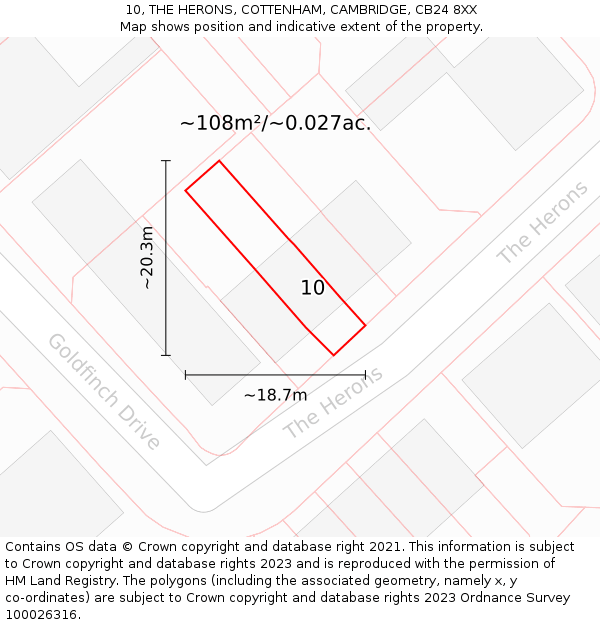 10, THE HERONS, COTTENHAM, CAMBRIDGE, CB24 8XX
Map shows position and indicative extent of the property.

~108m²/~0.027ac.

~20.3m

10

The Herons

Goldfinch Drive

~18.7m

The Herons

Contains OS data © Crown copyright and database right 2021. This information is subject to Crown copyright and database rights 2023 and is reproduced with the permission of HM Land Registry. The polygons (including the associated geometry, namely x, y co-ordinates) are subject to Crown copyright and database rights 2023 Ordnance Survey 100026316.